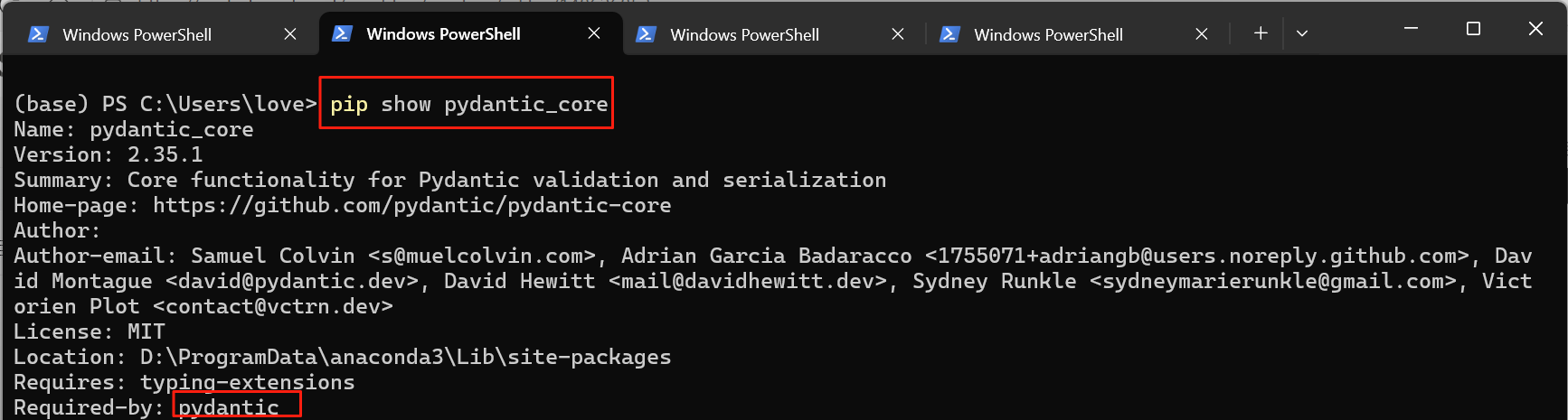 Windows PowerShell
Windows PowerShell
Windows PowerShell
Windows PowerShell

(base) PS C:\Users\love> pip show pydantic_core
Name: pydantic_core
Version: 2.35.1
Summary: Core functionality for Pydantic validation and serialization
Home-page: https://github.com/pydantic/pydantic-core
Author:
Author-email: Samuel Colvin <s@muelcolvin.com>, Adrian Garcia Badaracco <1755071+adriangb@users.noreply.github.com>, David Montague <david@pydantic.dev>, David Hewitt <mail@davidhewitt.dev>, Sydney Runkle <sydneymarierunkle@gmail.com>, Victorien Plot <contact@vctrn.dev>
License: MIT
Location: D:\ProgramData\anaconda3\Lib\site-packages
Requires: typing-extensions
Required-by: pydantic